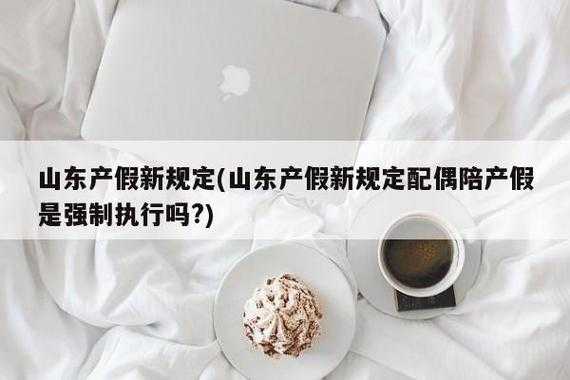 山东产假新规定(山东产假新规定配偶陪产假是强制执行吗?)